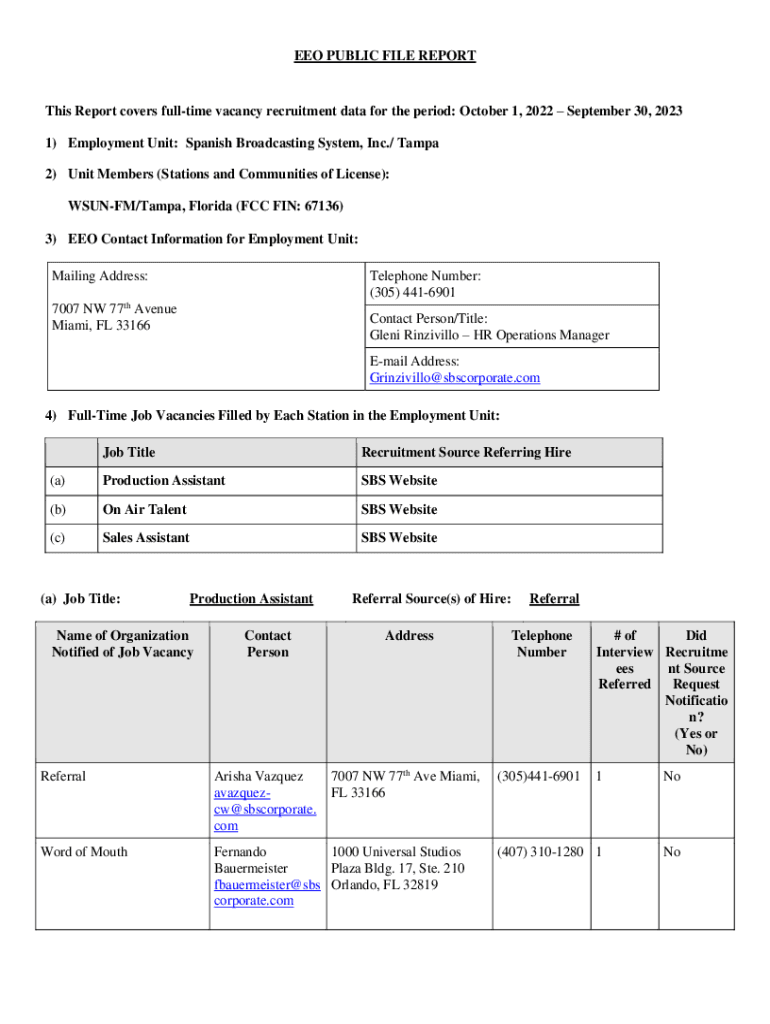 EEO PUBLIC FILE REPORT

This Report covers full-time vacancy recruitment data for the period: October 1, 2022 – September 30, 2023

1) Employment Unit: Spanish Broadcasting System, Inc./ Tampa

2) Unit Members (Stations and Communities of License):

WSUN-FM/Tampa, Florida (FCC FIN: 67136)

3) EEO Contact Information for Employment Unit:

| Mailing Address: 7007 NW 77$^{th}$ Avenue Miami, FL 33166 | Telephone Number: (305) 441-6901 |
|---|---|
| | Contact Person/Title: Gleni Rinzivillo – HR Operations Manager |
| | E-mail Address: Grinzivillo@sbscorporate.com |

4) Full-Time Job Vacancies Filled by Each Station in the Employment Unit:

| | Job Title | Recruitment Source Referring Hire |
|---|---|---|
| (a) | Production Assistant | SBS Website |
| (b) | On Air Talent | SBS Website |
| (c) | Sales Assistant | SBS Website |

(a) Job Title: Production Assistant Referral Source(s) of Hire: Referral

| Name of Organization Notified of Job Vacancy | Contact Person | Address | Telephone Number | # of Interviewees Referred | Did Recruitment Source Request Notification? (Yes or No) |
|---|---|---|---|---|---|
| Referral | Arisha Vazquez avazquez-cw@sbscorporate.com | 7007 NW 77$^{th}$ Ave Miami, FL 33166 | (305)441-6901 | 1 | No |
| Word of Mouth | Fernando Bauermeister fbauermeister@sbscorporate.com | 1000 Universal Studios Plaza Bldg. 17, Ste. 210 Orlando, FL 32819 | (407) 310-1280 | 1 | No |